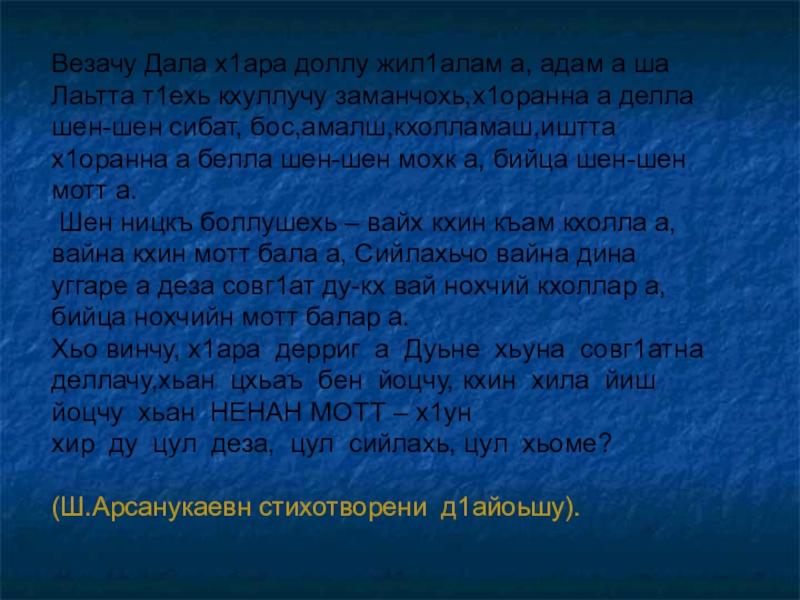 Везачу Дала х1ара доллу жил1алам а, адам а ша Лаьтта т1ехь кхуллучу заманчохь,х1оранна а делла шен-шен сибат, бос,амалш,кхолламаш,иштта х1оранна а белла шен-шен мохк а, бийца шен-шен мотт а.
 Шен ницкъ боллушехь – вайх кхин къам кхолла а, вайна кхин мотт бала а, Сийлахьчо вайна дина уггаре а деза совг1ат ду-кх вай нохчий кхоллар а, бийца нохчийн мотт балар а.
Хьо винчу, х1ара дерриг а Дуьне хьуна совг1атна деллачу,хьан цхьаъ бен йоцчу, кхин хила йиш йоцчу хьан НЕНАН МОТТ – х1ун хир ду цул деза, цул сийлахь, цул хьоме?

(Ш.Арсанукаевн стихотворени д1айоьшу).